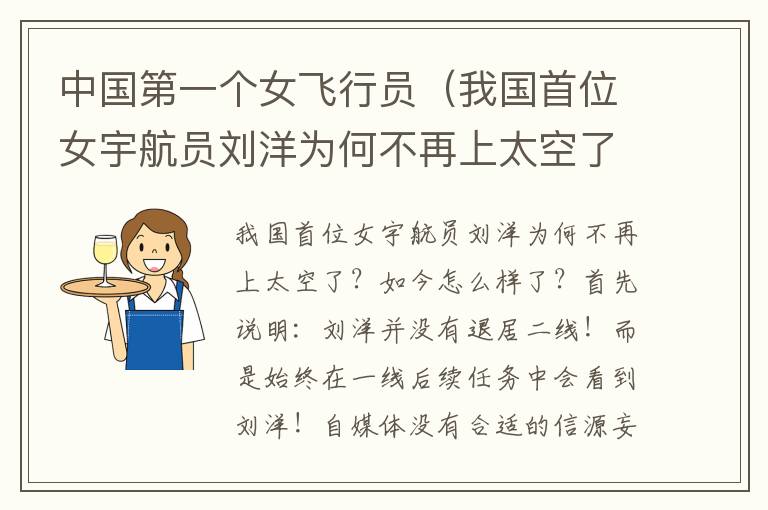 中国第一个女飞行员（我国首位女宇航员刘洋为何不再上太空了

我国首位女宇航员刘洋为何不再上太空了？如今怎么样了？首先说明：刘洋并没有退居二线！而是始终在一线后续任务中会看到刘洋！自媒体没有合适的信源妄